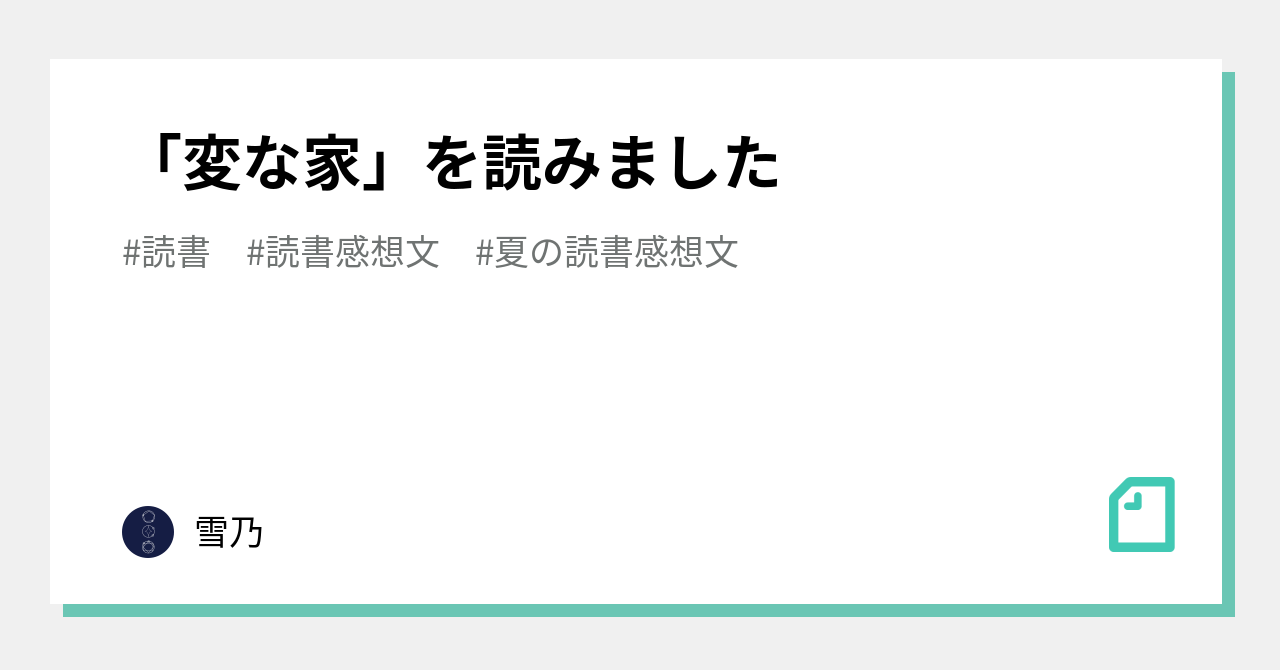 「変な家」を読みました

#読書　#読書感想文　#夏の読書感想文

雪乃